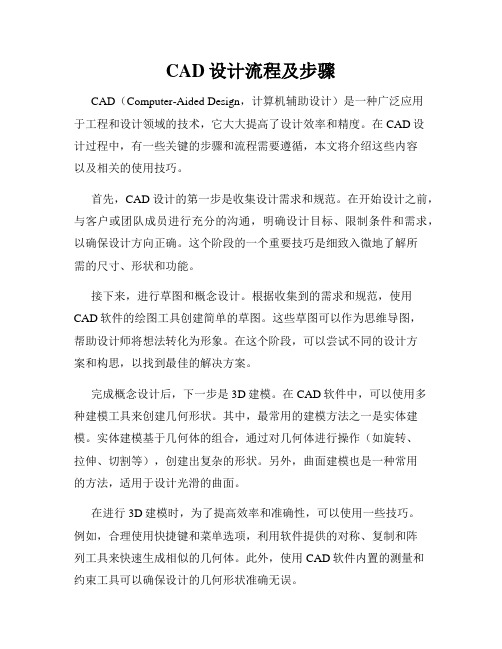 CAD 设计流程及步骤

CAD（Computer-Aided Design，计算机辅助设计）是一种广泛应用于工程和设计领域的技术，它大大提高了设计效率和精度。在 CAD 设计过程中，有一些关键的步骤和流程需要遵循，本文将介绍这些内容以及相关的使用技巧。

首先，CAD 设计的第一步是收集设计需求和规范。在开始设计之前，与客户或团队成员进行充分的沟通，明确设计目标、限制条件和需求，以确保设计方向正确。这个阶段的一个重要技巧是细致入微地了解所需的尺寸、形状和功能。

接下来，进行草图和概念设计。根据收集到的需求和规范，使用 CAD 软件的绘图工具创建简单的草图。这些草图可以作为思维导图，帮助设计师将想法转化为形象。在这个阶段，可以尝试不同的设计方案和构思，以找到最佳的解决方案。

完成概念设计后，下一步是 3D 建模。在 CAD 软件中，可以使用多种建模工具来创建几何形状。其中，最常用的建模方法之一是实体建模。实体建模基于几何体的组合，通过对几何体进行操作（如旋转、拉伸、切割等），创建出复杂的形状。另外，曲面建模也是一种常用的方法，适用于设计光滑的曲面。

在进行 3D 建模时，为了提高效率和准确性，可以使用一些技巧。例如，合理使用快捷键和菜单选项，利用软件提供的对称、复制和阵列工具来快速生成相似的几何体。此外，使用 CAD 软件内置的测量和约束工具可以确保设计的几何形状准确无误。